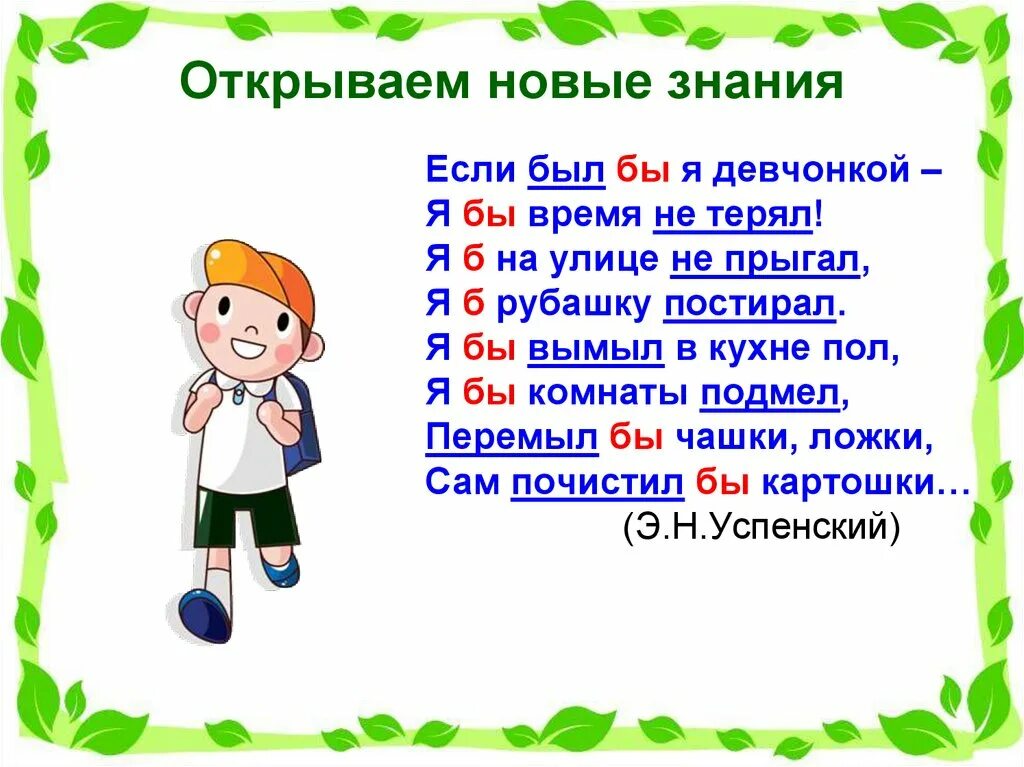 Открываем новые знания

Если был бы я девчонкой –
Я бы время не терял!
Я б на улице не прыгал,
Я б рубашку постирал.
Я бы вымыл в кухне пол,
Я бы комнаты подмел,
Перемыл бы чашки, ложки,
Сам почистил бы картошки…
(Э.Н.Успенский)